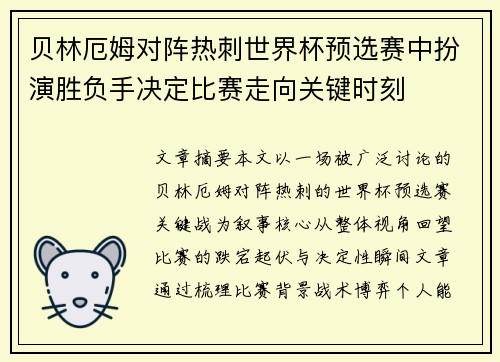 贝林厄姆对阵热刺世界杯预选赛中扮演胜负手决定比赛走向关键时刻

文章摘要本文以一场被广泛讨论的贝林厄姆对阵热刺的世界杯预选赛关键战为叙事核心从整体视角回望比赛的跌宕起伏与决定性瞬间文章通过梳理比赛背景战术博弈个人能